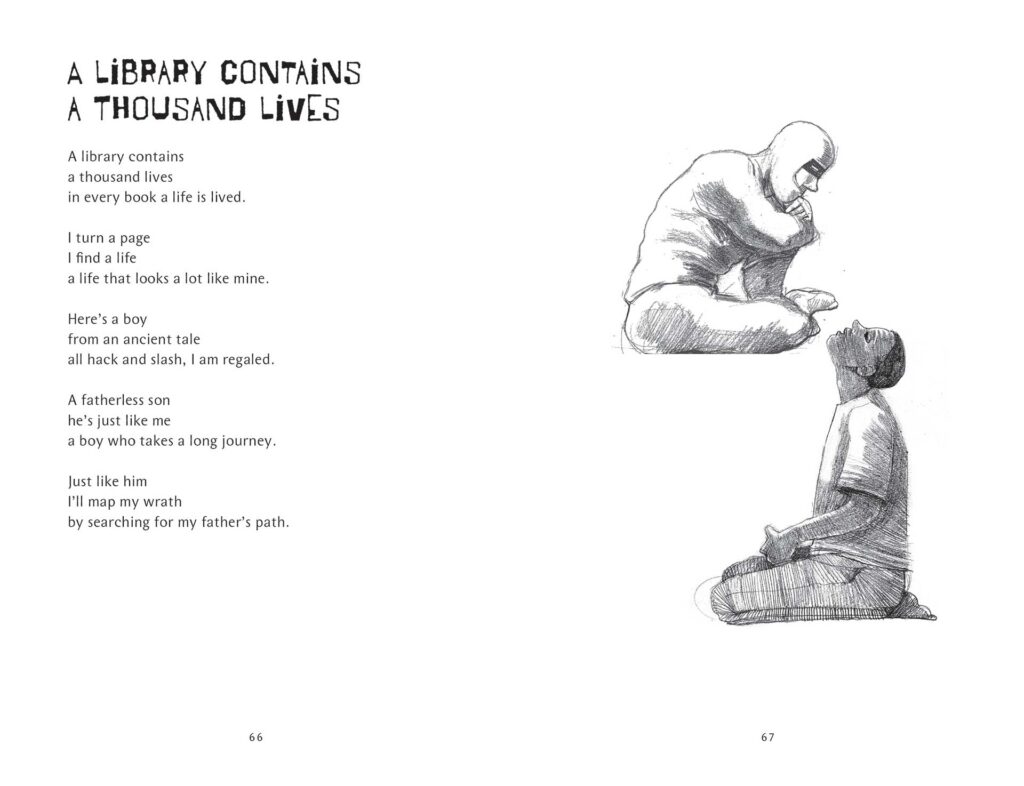 A LIBRARY CONTAINS
A THOUSAND LIVES

A library contains
a thousand lives
in every book a life is lived.

I turn a page
I find a life
a life that looks a lot like mine.

Here's a boy
from an ancient tale
all hack and slash, I am regaled.

A fatherless son
he's just like me
a boy who takes a long journey.

Just like him
I'll map my wrath
by searching for my father's path.

66

67